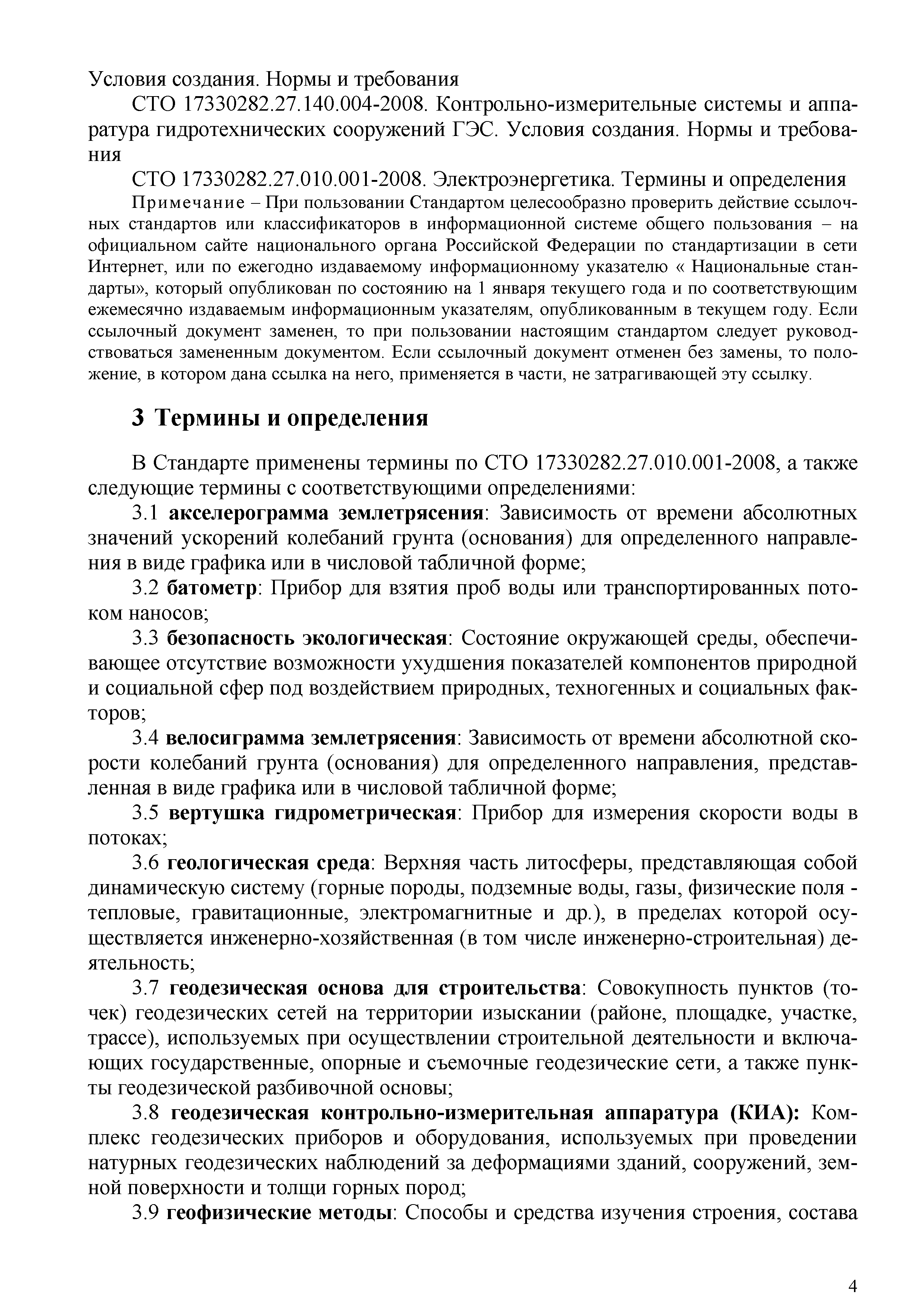 Условия создания. Нормы и требования

СТО 17330282.27.140.004-2008. Контрольно-измерительные системы и аппаратура гидротехнических сооружений ГЭС. Условия создания. Нормы и требования

СТО 17330282.27.010.001-2008. Электроэнергетика. Термины и определения

Примечание – При пользовании Стандартом целесообразно проверить действие ссылочных стандартов или классификаторов в информационной системе общего пользования – на официальном сайте национального органа Российской Федерации по стандартизации в сети Интернет, или по ежегодно издаваемому информационному указателю « Национальные стандарты», который опубликован по состоянию на 1 января текущего года и по соответствующим ежемесячно издаваемым информационным указателям, опубликованным в текущем году. Если ссылочный документ заменен, то при пользовании настоящим стандартом следует руководствоваться замененным документом. Если ссылочный документ отменен без замены, то положение, в котором дана ссылка на него, применяется в части, не затрагивающей эту ссылку.

3 Термины и определения

В Стандарте применены термины по СТО 17330282.27.010.001-2008, а также следующие термины с соответствующими определениями:

3.1 акселерограмма землетрясения: Зависимость от времени абсолютных значений ускорений колебаний грунта (основания) для определенного направления в виде графика или в числовой табличной форме;

3.2 батометр: Прибор для взятия проб воды или транспортированных потоком наносов;

3.3 безопасность экологическая: Состояние окружающей среды, обеспечивающее отсутствие возможности ухудшения показателей компонентов природной и социальной сфер под воздействием природных, техногенных и социальных факторов;

3.4 велосиграмма землетрясения: Зависимость от времени абсолютной скорости колебаний грунта (основания) для определенного направления, представленная в виде графика или в числовой табличной форме;

3.5 вертушка гидрометрическая: Прибор для измерения скорости воды в потоках;

3.6 геологическая среда: Верхняя часть литосферы, представляющая собой динамическую систему (горные породы, подземные воды, газы, физические поля - тепловые, гравитационные, электромагнитные и др.), в пределах которой осуществляется инженерно-хозяйственная (в том числе инженерно-строительная) деятельность;

3.7 геодезическая основа для строительства: Совокупность пунктов (точек) геодезических сетей на территории изыскании (районе, площадке, участке, трассе), используемых при осуществлении строительной деятельности и включающих государственные, опорные и съемочные геодезические сети, а также пункты геодезической разбивочной основы;

3.8 геодезическая контрольно-измерительная аппаратура (КИА): Комплекс геодезических приборов и оборудования, используемых при проведении натурных геодезических наблюдений за деформациями зданий, сооружений, земной поверхности и толщи горных пород;

3.9 геофизические методы: Способы и средства изучения строения, состава

4